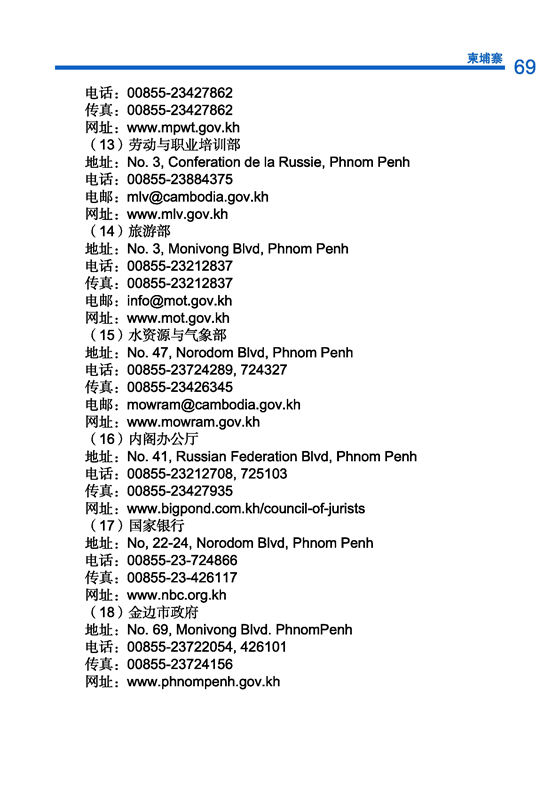 柬埔寨 69

电话：00855-23427862
传真：00855-23427862
网址：www.mpwt.gov.kh
（13）劳动与职业培训部
地址：No. 3, Conferation de la Russie, Phnom Penh
电话：00855-23884375
电邮：mlv@cambodia.gov.kh
网址：www.mlv.gov.kh
（14）旅游部
地址：No. 3, Monivong Blvd, Phnom Penh
电话：00855-23212837
传真：00855-23212837
电邮：info@mot.gov.kh
网址：www.mot.gov.kh
（15）水资源与气象部
地址：No. 47, Norodom Blvd, Phnom Penh
电话：00855-23724289, 724327
传真：00855-23426345
电邮：mowram@cambodia.gov.kh
网址：www.mowram.gov.kh
（16）内阁办公厅
地址：No. 41, Russian Federation Blvd, Phnom Penh
电话：00855-23212708, 725103
传真：00855-23427935
网址：www.bigpond.com.kh/council-of-jurists
（17）国家银行
地址：No, 22-24, Norodom Blvd, Phnom Penh
电话：00855-23-724866
传真：00855-23-426117
网址：www.nbc.org.kh
（18）金边市政府
地址：No. 69, Monivong Blvd. PhnomPenh
电话：00855-23722054, 426101
传真：00855-23724156
网址：www.phnompenh.gov.kh